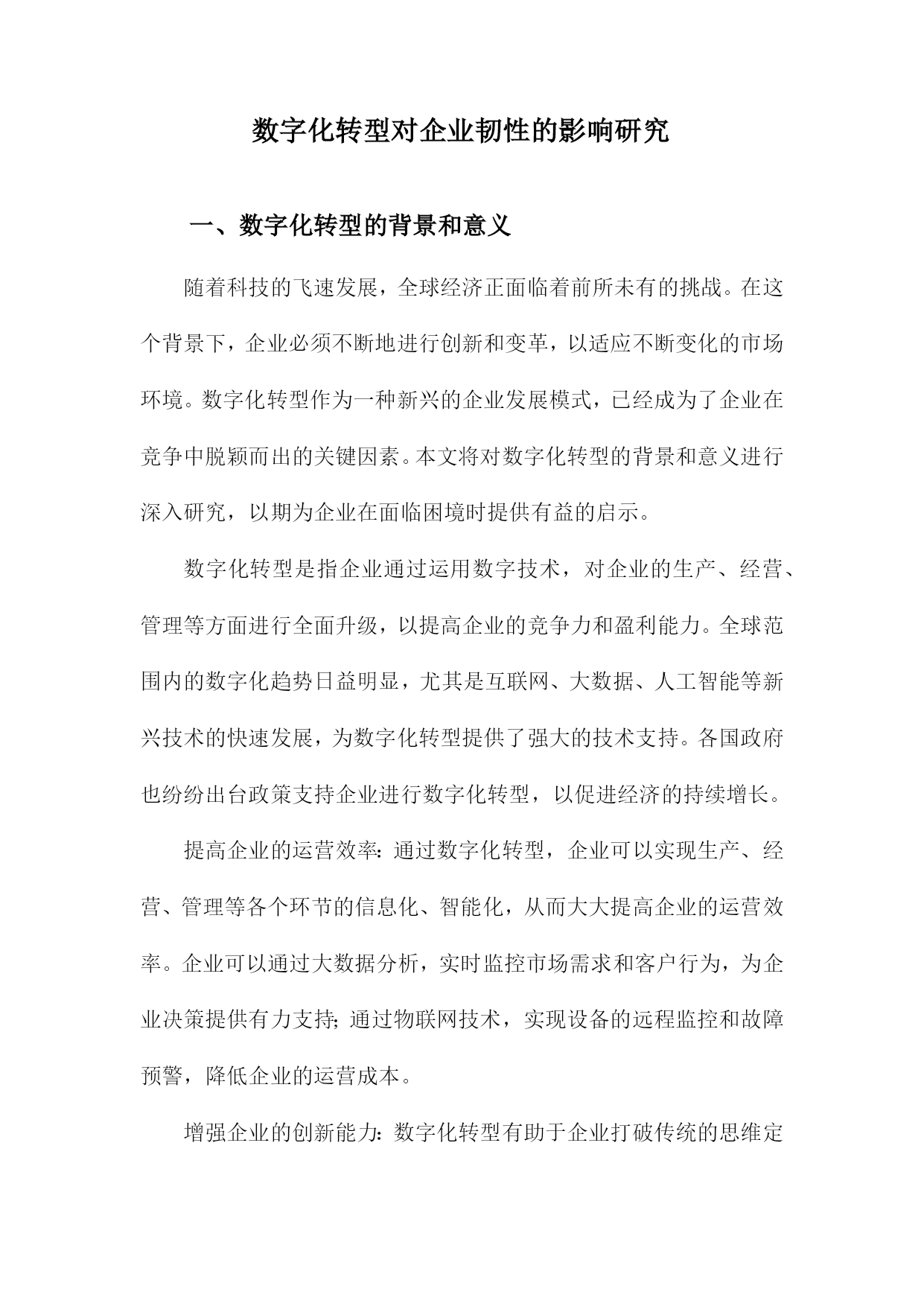 数字化转型对企业韧性的影响研究

一、数字化转型的背景和意义

随着科技的飞速发展，全球经济正面临着前所未有的挑战。在这个背景下，企业必须不断地进行创新和变革，以适应不断变化的市场环境。数字化转型作为一种新兴的企业发展模式，已经成为了企业在竞争中脱颖而出的关键因素。本文将对数字化转型的背景和意义进行深入研究，以期为企业在面临困境时提供有益的启示。

数字化转型是指企业通过运用数字技术，对企业的生产、经营、管理等方面进行全面升级，以提高企业的竞争力和盈利能力。全球范围内的数字化趋势日益明显，尤其是互联网、大数据、人工智能等新兴技术的快速发展，为数字化转型提供了强大的技术支持。各国政府也纷纷出台政策支持企业进行数字化转型，以促进经济的持续增长。

提高企业的运营效率：通过数字化转型，企业可以实现生产、经营、管理等各个环节的信息化、智能化，从而大大提高企业的运营效率。企业可以通过大数据分析，实时监控市场需求和客户行为，为企业决策提供有力支持；通过物联网技术，实现设备的远程监控和故障预警，降低企业的运营成本。

增强企业的创新能力：数字化转型有助于企业打破传统的思维定